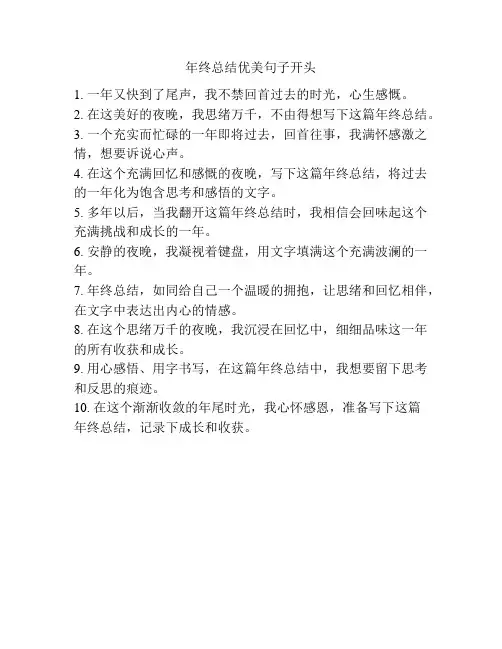 年终总结优美句子开头

1. 一年又快到了尾声，我不禁回首过去的时光，心生感慨。

2. 在这美好的夜晚，我思绪万千，不由得想写下这篇年终总结。

3. 一个充实而忙碌的一年即将过去，回首往事，我满怀感激之情，想要诉说心声。

4. 在这个充满回忆和感慨的夜晚，写下这篇年终总结，将过去的一年化为饱含思考和感悟的文字。

5. 多年以后，当我翻开这篇年终总结时，我相信会回味起这个充满挑战和成长的一年。

6. 安静的夜晚，我凝视着键盘，用文字填满这个充满波澜的一年。

7. 年终总结，如同给自己一个温暖的拥抱，让思绪和回忆相伴，在文字中表达出内心的情感。

8. 在这个思绪万千的夜晚，我沉浸在回忆中，细细品味这一年的所有收获和成长。

9. 用心感悟、用字书写，在这篇年终总结中，我想要留下思考和反思的痕迹。

10. 在这个渐渐收敛的年尾时光，我心怀感恩，准备写下这篇年终总结，记录下成长和收获。